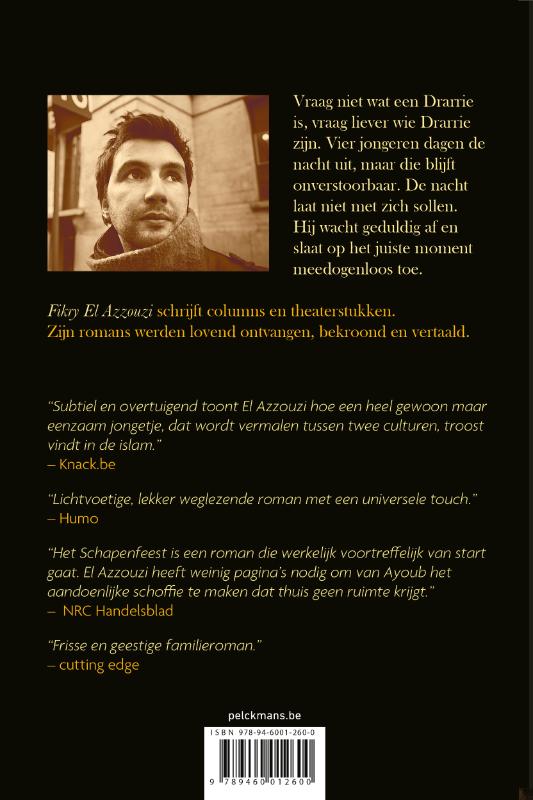 Vraag niet wat een Drarrie is, vraag liever wie Drarrie zijn. Vier jongeren dagen de nacht uit, maar die blijft onverstoorbaar. De nacht laat niet met zich sollen. Hij wacht geduldig af en slaat op het juiste moment meedogenloos toe.

Fikry El Azzouzi schrijft columns en theaterstukken. Zijn romans werden lovend ontvangen, bekroond en vertaald.

"Subtiel en overtuigend toont El Azzouzi hoe een heel gewoon maar eenzaam jongetje, dat wordt vermalen tussen twee culturen, troost vindt in de islam."
– Knack.be

"Lichtvoetige, lekker weglezende roman met een universele touch."
– Humo

"Het Schapenfeest is een roman die werkelijk voortreffelijk van start gaat. El Azzouzi heeft weinig pagina's nodig om van Ayoub het aandoenlijke schoffie te maken dat thuis geen ruimte krijgt."
– NRC Handelsblad

"Frisse en geestige familieroman."
– cutting edge

pelckmans.be

ISBN 978-94-6001-260-0

9 789460 012600